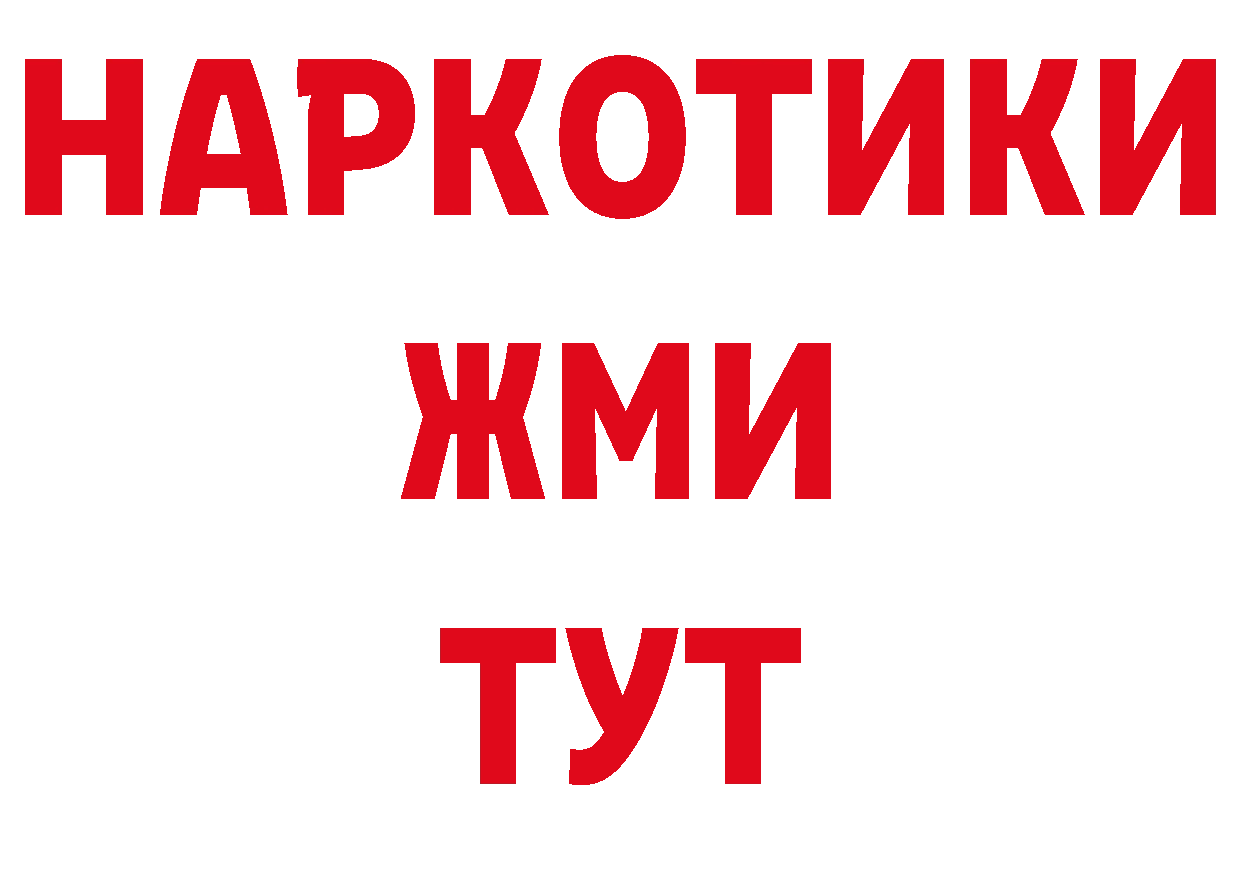 НАРКОТИКИ
ЖМИ
ТУТ